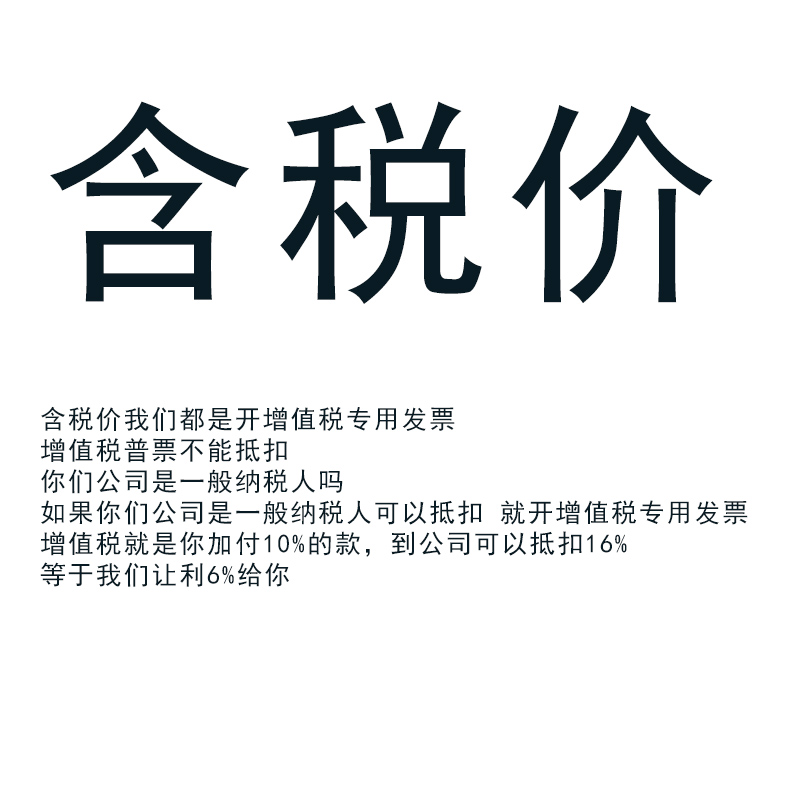 含税价

含税价我们都是开增值税专用发票
增值税普票不能抵扣
你们公司是一般纳税人吗
如果你们公司是一般纳税人可以抵扣 就开增值税专用发票
增值税就是你加付10%的款，到公司可以抵扣16%
等于我们让利6%给你